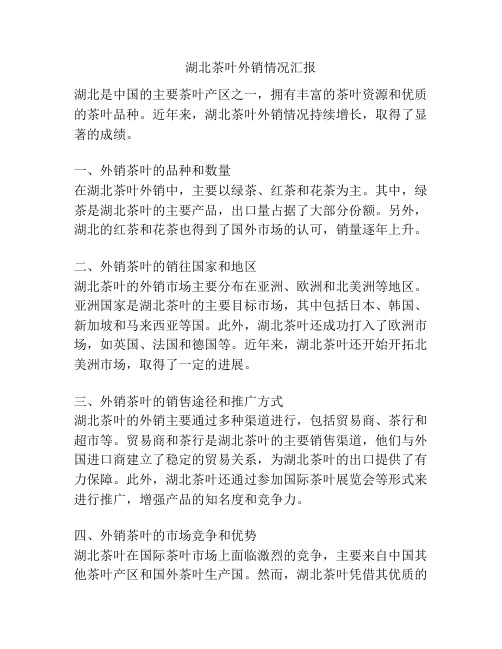 湖北茶叶外销情况汇报

湖北是中国的主要茶叶产区之一，拥有丰富的茶叶资源和优质的茶叶品种。近年来，湖北茶叶外销情况持续增长，取得了显著的成绩。

一、外销茶叶的品种和数量
在湖北茶叶外销中，主要以绿茶、红茶和花茶为主。其中，绿茶是湖北茶叶的主要产品，出口量占据了大部分份额。另外，湖北的红茶和花茶也得到了国外市场的认可，销量逐年上升。

二、外销茶叶的销往国家和地区
湖北茶叶的外销市场主要分布在亚洲、欧洲和北美洲等地区。亚洲国家是湖北茶叶的主要目标市场，其中包括日本、韩国、新加坡和马来西亚等国。此外，湖北茶叶还成功打入了欧洲市场，如英国、法国和德国等。近年来，湖北茶叶还开始开拓北美洲市场，取得了一定的进展。

三、外销茶叶的销售途径和推广方式
湖北茶叶的外销主要通过多种渠道进行，包括贸易商、茶行和超市等。贸易商和茶行是湖北茶叶的主要销售渠道，他们与外国进口商建立了稳定的贸易关系，为湖北茶叶的出口提供了有力保障。此外，湖北茶叶还通过参加国际茶叶展览会等形式来进行推广，增强产品的知名度和竞争力。

四、外销茶叶的市场竞争和优势
湖北茶叶在国际茶叶市场上面临激烈的竞争，主要来自中国其他茶叶产区和国外茶叶生产国。然而，湖北茶叶凭借其优质的